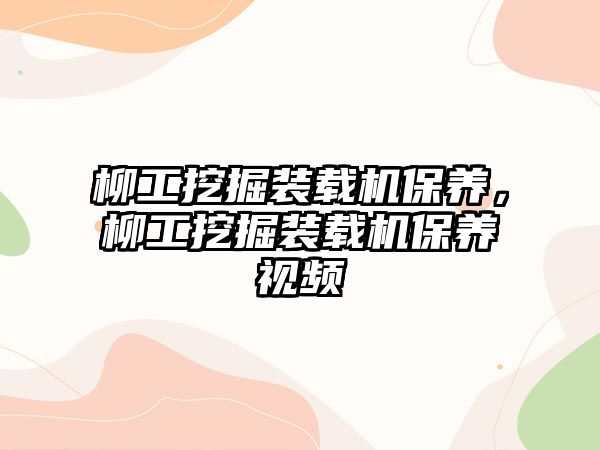 柳工挖掘装载机保养，柳工挖掘装载机保养视频